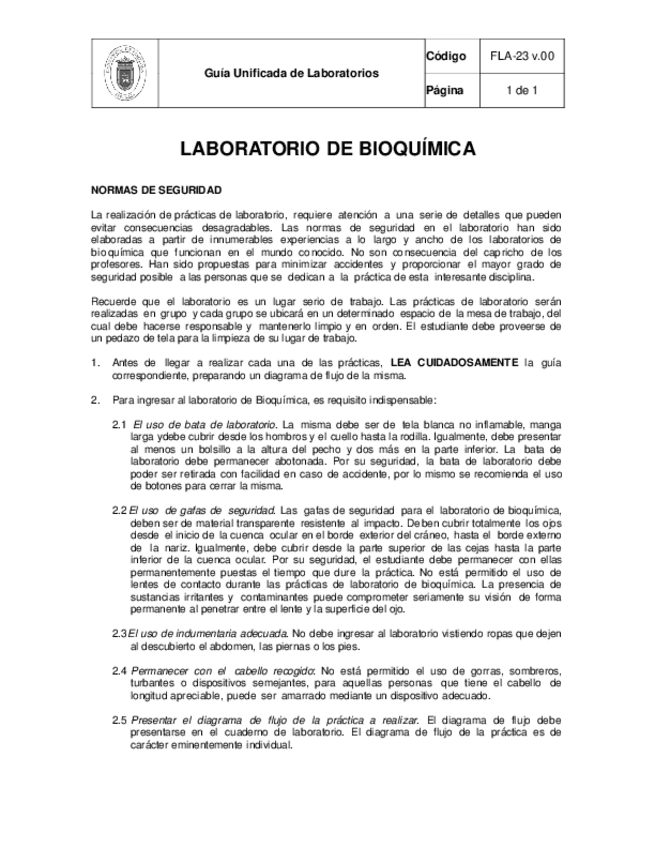 | | Guía Unificada de Laboratorios | Código | FLA-23 v.00 |
|---|---|---|---|
| | | Página | 1 de 1 |

LABORATORIO DE BIOQUÍMICA

NORMAS DE SEGURIDAD

La realización de prácticas de laboratorio, requiere atención a una serie de detalles que pueden evitar consecuencias desagradables. Las normas de seguridad en el laboratorio han sido elaboradas a partir de innumerables experiencias a lo largo y ancho de los laboratorios de bioquímica que funcionan en el mundo conocido. No son consecuencia del capricho de los profesores. Han sido propuestas para minimizar accidentes y proporcionar el mayor grado de seguridad posible a las personas que se dedican a la práctica de esta interesante disciplina.

Recuerde que el laboratorio es un lugar serio de trabajo. Las prácticas de laboratorio serán realizadas en grupo y cada grupo se ubicará en un determinado espacio de la mesa de trabajo, del cual debe hacerse responsable y mantenerlo limpio y en orden. El estudiante debe proveerse de un pedazo de tela para la limpieza de su lugar de trabajo.

1. Antes de llegar a realizar cada una de las prácticas, LEA CUIDADOSAMENTE la guía correspondiente, preparando un diagrama de flujo de la misma.

2. Para ingresar al laboratorio de Bioquímica, es requisito indispensable:

2.1 El uso de bata de laboratorio. La misma debe ser de tela blanca no inflamable, manga larga ydebe cubrir desde los hombros y el cuello hasta la rodilla. Igualmente, debe presentar al menos un bolsillo a la altura del pecho y dos más en la parte inferior. La bata de laboratorio debe permanecer abotonada. Por su seguridad, la bata de laboratorio debe poder ser retirada con facilidad en caso de accidente, por lo mismo se recomienda el uso de botones para cerrar la misma.

2.2 El uso de gafas de seguridad. Las gafas de seguridad para el laboratorio de bioquímica, deben ser de material transparente resistente al impacto. Deben cubrir totalmente los ojos desde el inicio de la cuenca ocular en el borde exterior del cráneo, hasta el borde externo de la nariz. Igualmente, debe cubrir desde la parte superior de las cejas hasta la parte inferior de la cuenca ocular. Por su seguridad, el estudiante debe permanecer con ellas permanentemente puestas el tiempo que dure la práctica. No está permitido el uso de lentes de contacto durante las prácticas de laboratorio de bioquímica. La presencia de sustancias irritantes y contaminantes puede comprometer seriamente su visión de forma permanente al penetrar entre el lente y la superficie del ojo.

2.3 El uso de indumentaria adecuada. No debe ingresar al laboratorio vistiendo ropas que dejen al descubierto el abdomen, las piernas o los pies.

2.4 Permanecer con el cabello recogido: No está permitido el uso de gorras, sombreros, turbantes o dispositivos semejantes, para aquellas personas que tiene el cabello de longitud apreciable, puede ser amarrado mediante un dispositivo adecuado.

2.5 Presentar el diagrama de flujo de la práctica a realizar. El diagrama de flujo debe presentarse en el cuaderno de laboratorio. El diagrama de flujo de la práctica es de carácter eminentemente individual.